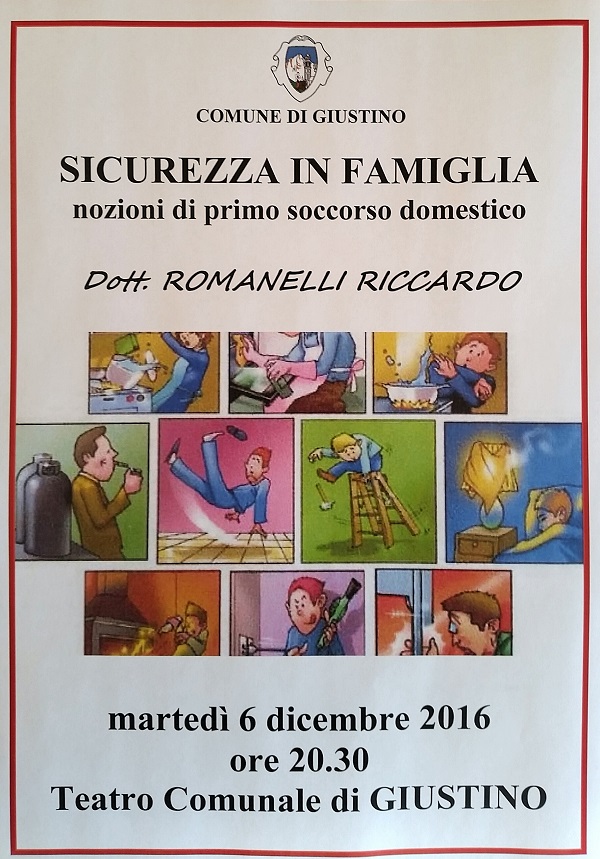 COMUNE DI GIUSTINO

SICUREZZA IN FAMIGLIA
nozioni di primo soccorso domestico

Dott. ROMANELLI RICCARDO

martedì 6 dicembre 2016
ore 20.30
Teatro Comunale di GIUSTINO